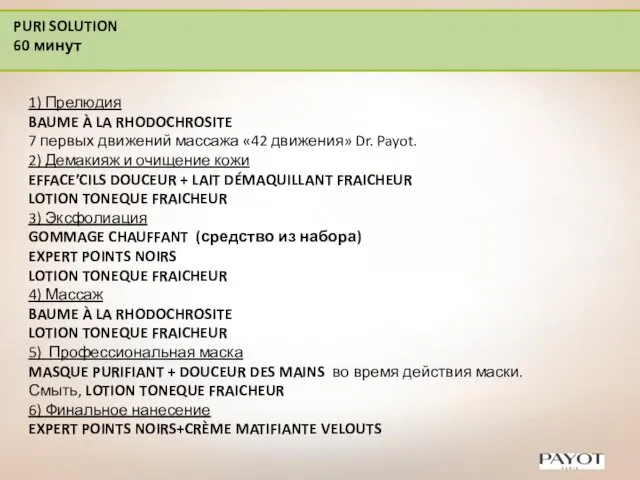 PURI SOLUTION
60 минут

1) Прелюдия
BAUME À LA RHODOCHROSITE
7 первых движений массажа «42 движения» Dr. Payot.
2) Демакияж и очищение кожи
EFFACE'CILS DOUCEUR + LAIT DÉMAQUILLANT FRAICHEUR
LOTION TONEQUE FRAICHEUR
3) Эксфолиация
GOMMAGE CHAUFFANT (средство из набора)
EXPERT POINTS NOIRS
LOTION TONEQUE FRAICHEUR
4) Массаж
BAUME À LA RHODOCHROSITE
LOTION TONEQUE FRAICHEUR
5) Профессиональная маска
MASQUE PURIFIANT + DOUCEUR DES MAINS во время действия маски.
Смыть, LOTION TONEQUE FRAICHEUR
6) Финальное нанесение
EXPERT POINTS NOIRS+CRÈME MATIFIANTE VELOUTS

PAYOT
PARIS